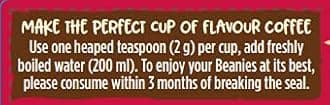 MAKE THE PERFECT CUP OF FLAVOUR COFFEE
Use one heaped teaspoon (2 g) per cup, add freshly boiled water (200 ml). To enjoy your Beanies at its best, please consume within 3 months of breaking the seal.